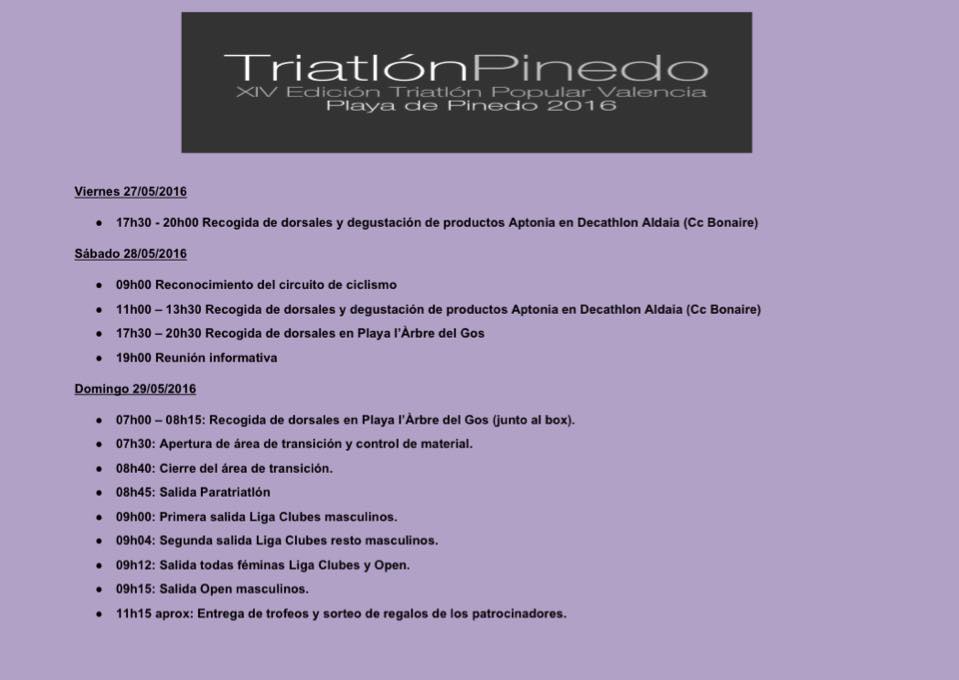 TriatlónPinedo
XIV Edición Triatlón Popular Valencia
Playa de Pinedo 2016

Viernes 27/05/2016

• 17h30 - 20h00 Recogida de dorsales y degustación de productos Aptonia en Decathlon Aldaia (Cc Bonaire)

Sábado 28/05/2016

• 09h00 Reconocimiento del circuito de ciclismo
• 11h00 – 13h30 Recogida de dorsales y degustación de productos Aptonia en Decathlon Aldaia (Cc Bonaire)
• 17h30 – 20h30 Recogida de dorsales en Playa l'Àrbre del Gos
• 19h00 Reunión informativa

Domingo 29/05/2016

• 07h00 – 08h15: Recogida de dorsales en Playa l'Àrbre del Gos (junto al box).
• 07h30: Apertura de área de transición y control de material.
• 08h40: Cierre del área de transición.
• 08h45: Salida Paratriatlón
• 09h00: Primera salida Liga Clubes masculinos.
• 09h04: Segunda salida Liga Clubes resto masculinos.
• 09h12: Salida todas féminas Liga Clubes y Open.
• 09h15: Salida Open masculinos.
• 11h15 aprox: Entrega de trofeos y sorteo de regalos de los patrocinadores.